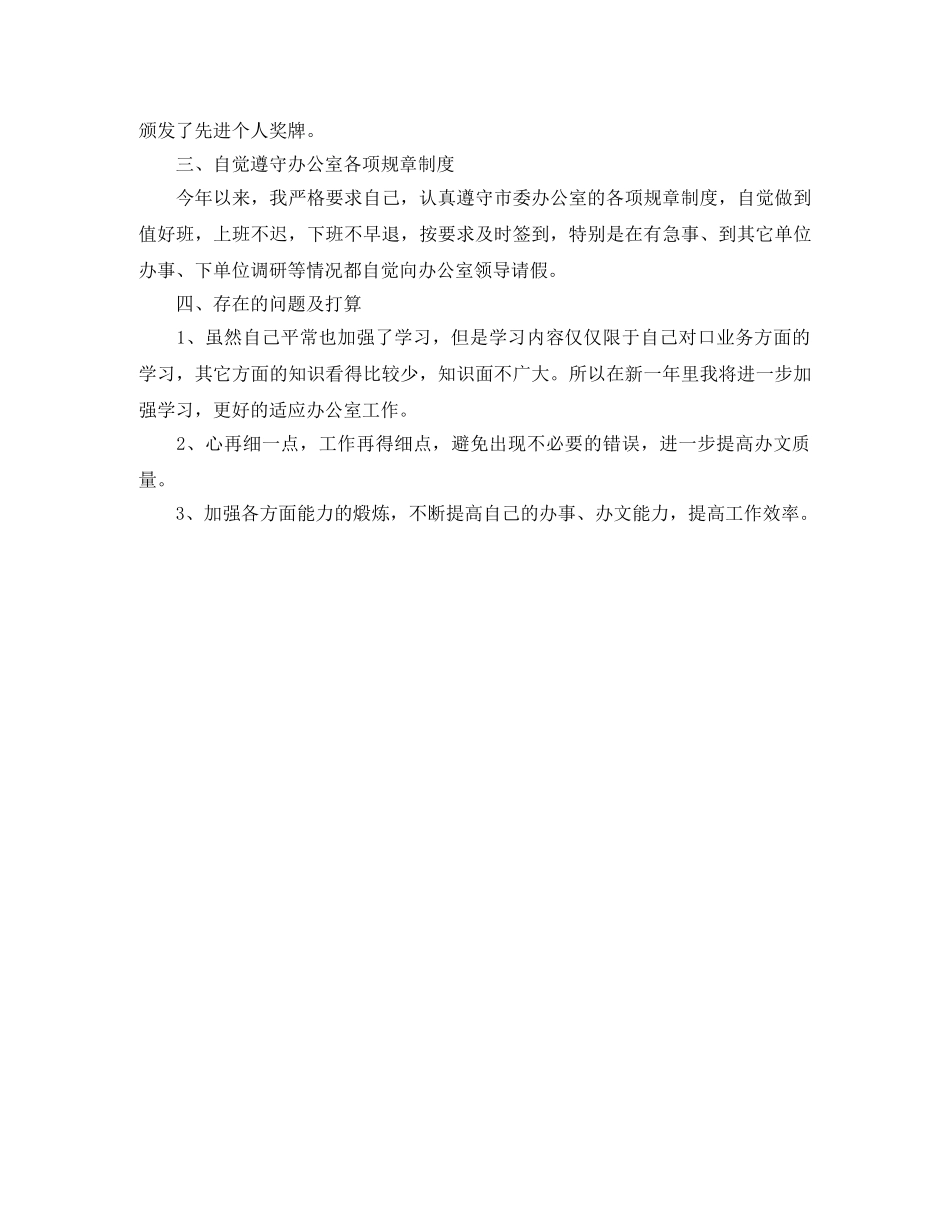 颁发了先进个人奖牌。

三、自觉遵守办公室各项规章制度

今年以来，我严格要求自己，认真遵守市委办公室的各项规章制度，自觉做到值好班，上班不迟，下班不早退，按要求及时签到，特别是在有急事、到其它单位办事、下单位调研等情况都自觉向办公室领导请假。

四、存在的问题及打算

1、虽然自己平常也加强了学习，但是学习内容仅仅限于自己对口业务方面的学习，其它方面的知识看得比较少，知识面不广大。所以在新一年里我将进一步加强学习，更好的适应办公室工作。

2、心再细一点，工作再得细点，避免出现不必要的错误，进一步提高办文质量。

3、加强各方面能力的煅炼，不断提高自己的办事、办文能力，提高工作效率。